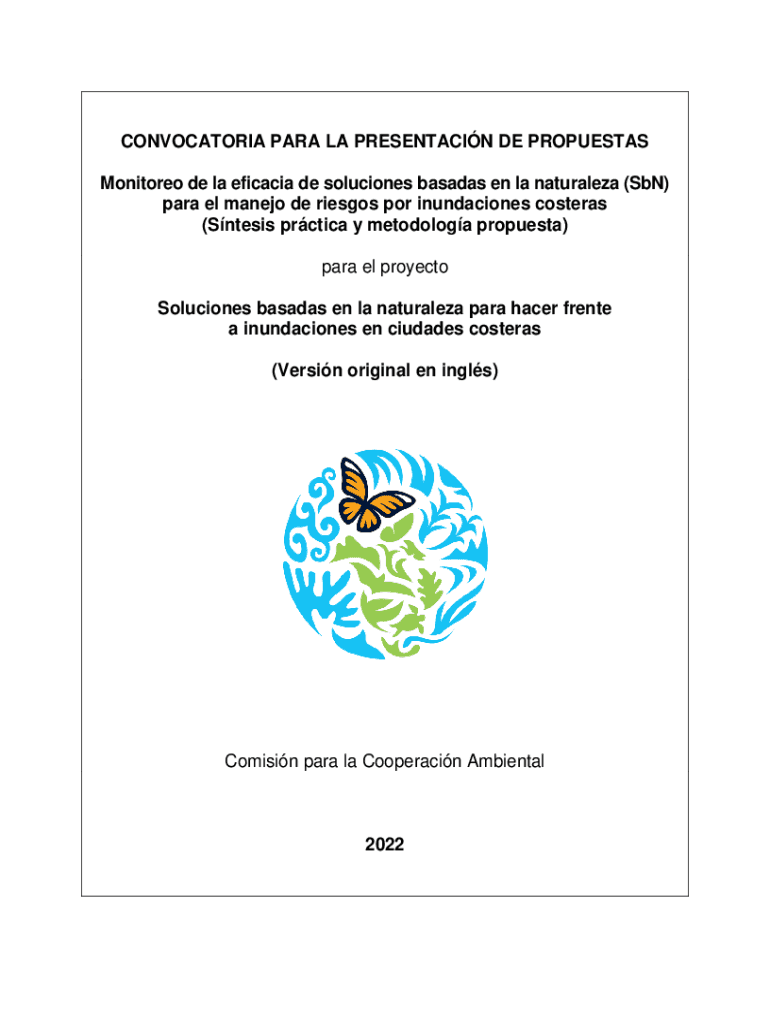 CONVOCATORIA PARA LA PRESENTACIÓN DE PROPUESTAS

Monitoreo de la eficacia de soluciones basadas en la naturaleza (SbN) para el manejo de riesgos por inundaciones costeras (Síntesis práctica y metodología propuesta)

para el proyecto

Soluciones basadas en la naturaleza para hacer frente a inundaciones en ciudades costeras

(Versión original en inglés)

Comisión para la Cooperación Ambiental

2022